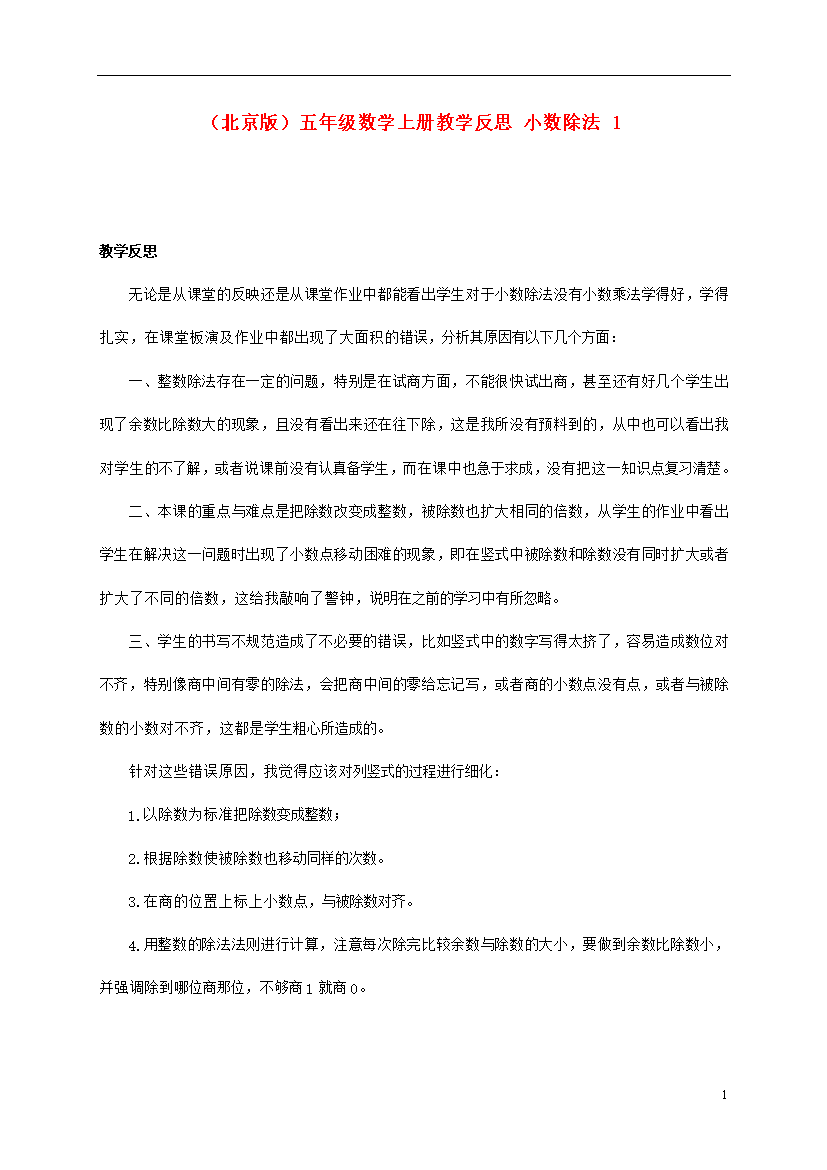 （北京版）五年级数学上册教学反思 小数除法 1

教学反思

无论是从课堂的反映还是从课堂作业中都能看出学生对于小数除法没有小数乘法学得好，学得扎实，在课堂板演及作业中都出现了大面积的错误，分析其原因有以下几个方面：

一、整数除法存在一定的问题，特别是在试商方面，不能很快试出商，甚至还有好几个学生出现了余数比除数大的现象，且没有看出来还在往下除，这是我所没有预料到的，从中也可以看出我对学生的不了解，或者说课前没有认真备学生，而在课中也急于求成，没有把这一知识点复习清楚。

二、本课的重点与难点是把除数改变成整数，被除数也扩大相同的倍数，从学生的作业中看出学生在解决这一问题时出现了小数点移动困难的现象，即在竖式中被除数和除数没有同时扩大或者扩大了不同的倍数，这给我敲响了警钟，说明在之前的学习中有所忽略。

三、学生的书写不规范造成了不必要的错误，比如竖式中的数字写得太挤了，容易造成数位对不齐，特别像商中间有零的除法，会把商中间的零给忘记写，或者商的小数点没有点，或者与被除数的小数对不齐，这都是学生粗心所造成的。

针对这些错误原因，我觉得应该对列竖式的过程进行细化：

1.以除数为标准把除数变成整数；

2.根据除数使被除数也移动同样的次数。

3.在商的位置上标上小数点，与被除数对齐。

4.用整数的除法法则进行计算，注意每次除完比较余数与除数的大小，要做到余数比除数小，并强调除到哪位商那位，不够商 1 就商 0。

1